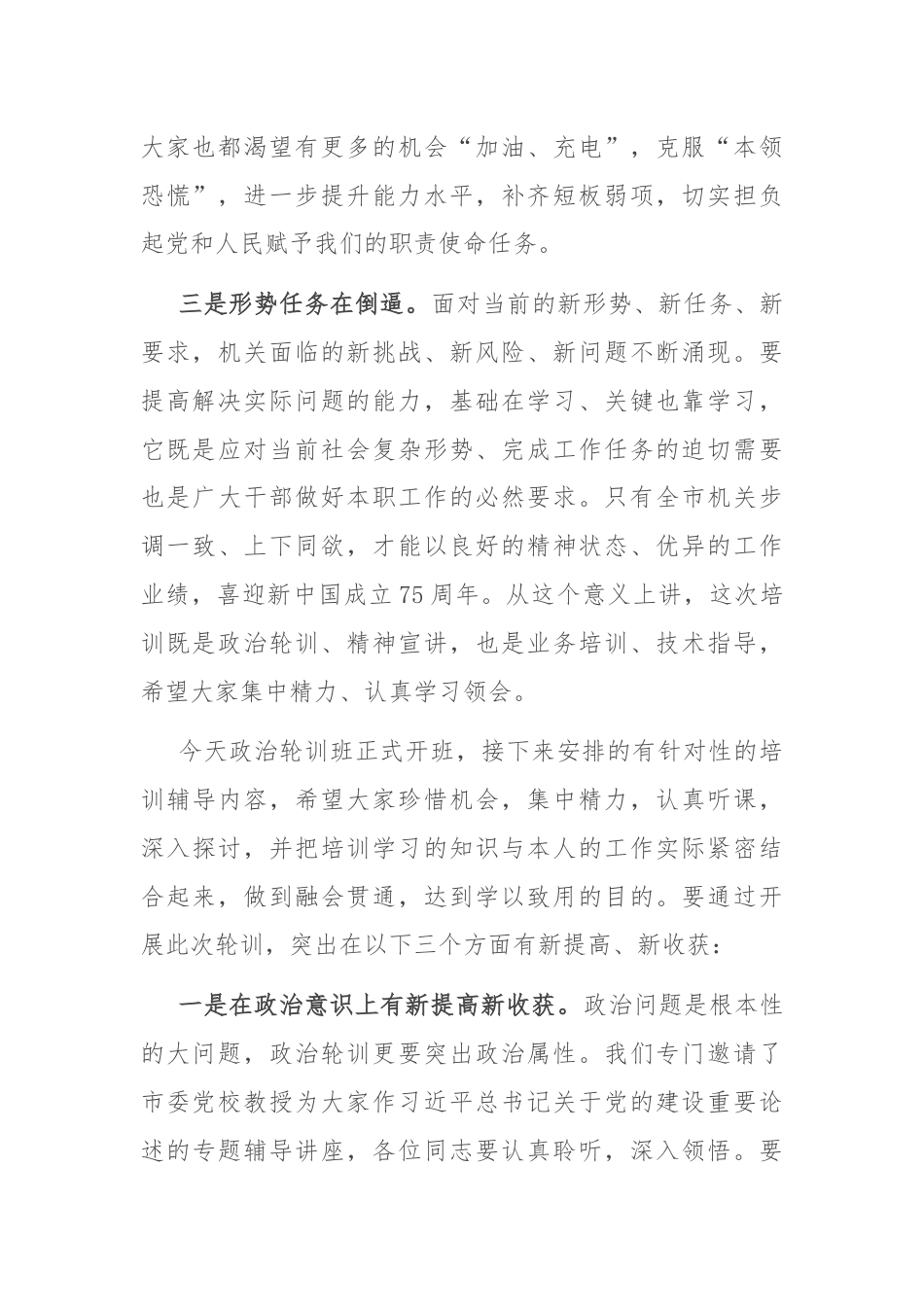 大家也都渴望有更多的机会“加油、充电”，克服“本领恐慌”，进一步提升能力水平，补齐短板弱项，切实担负起党和人民赋予我们的职责使命任务。

三是形势任务在倒逼。面对当前的新形势、新任务、新要求，机关面临的新挑战、新风险、新问题不断涌现。要提高解决实际问题的能力，基础在学习、关键也靠学习，它既是应对当前社会复杂形势、完成工作任务的迫切需要也是广大干部做好本职工作的必然要求。只有全市机关步调一致、上下同欲，才能以良好的精神状态、优异的工作业绩，喜迎新中国成立75周年。从这个意义上讲，这次培训既是政治轮训、精神宣讲，也是业务培训、技术指导，希望大家集中精力、认真学习领会。

今天政治轮训班正式开班，接下来安排的有针对性的培训辅导内容，希望大家珍惜机会，集中精力，认真听课，深入探讨，并把培训学习的知识与本人的工作实际紧密结合起来，做到融会贯通，达到学以致用的目的。要通过开展此次轮训，突出在以下三个方面有新提高、新收获：

一是在政治意识上有新提高新收获。政治问题是根本性的大问题，政治轮训更要突出政治属性。我们专门邀请了市委党校教授为大家作习近平总书记关于党的建设重要论述的专题辅导讲座，各位同志要认真聆听，深入领悟。要